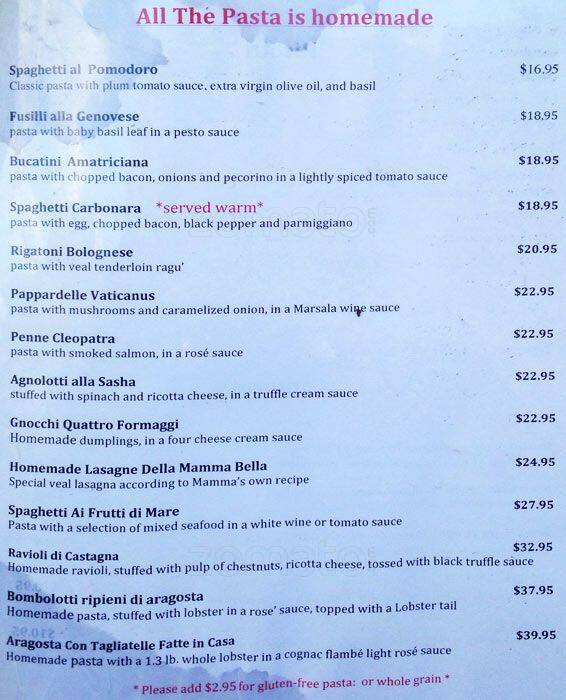 All The Pasta is homemade

Spaghetti al Pomodoro $16.95
Classic pasta with plum tomato sauce, extra virgin olive oil, and basil

Fusilli alla Genovese $18.95
pasta with baby basil leaf in a pesto sauce

Bucatini Amatriciana $18.95
pasta with chopped bacon, onions and pecorino in a lightly spiced tomato sauce

Spaghetti Carbonara *served warm* $18.95
pasta with egg, chopped bacon, black pepper and parmiggiano

Rigatoni Bolognese $20.95
pasta with veal tenderloin ragu'

Pappardelle Vaticanus $22.95
pasta with mushrooms and caramelized onion, in a Marsala wine sauce

Penne Cleopatra $22.95
pasta with smoked salmon, in a rosé sauce

Agnolotti alla Sasha $22.95
stuffed with spinach and ricotta cheese, in a truffle cream sauce

Gnocchi Quattro Formaggi $22.95
Homemade dumplings, in a four cheese cream sauce

Homemade Lasagne Della Mamma Bella $24.95
Special veal lasagna according to Mamma's own recipe

Spaghetti Ai Frutti di Mare $27.95
Pasta with a selection of mixed seafood in a white wine or tomato sauce

Ravioli di Castagna $32.95
Homemade ravioli, stuffed with pulp of chestnuts, ricotta cheese, tossed with black truffle sauce

Bombolotti ripieni di aragosta $37.95
Homemade pasta, stuffed with lobster in a rose' sauce, topped with a Lobster tail

Aragosta Con Tagliatelle Fatte in Casa $39.95
Homemade pasta with a 1.3 lb. whole lobster in a cognac flambé light rosé sauce

* Please add $2.95 for gluten-free pasta: or whole grain *